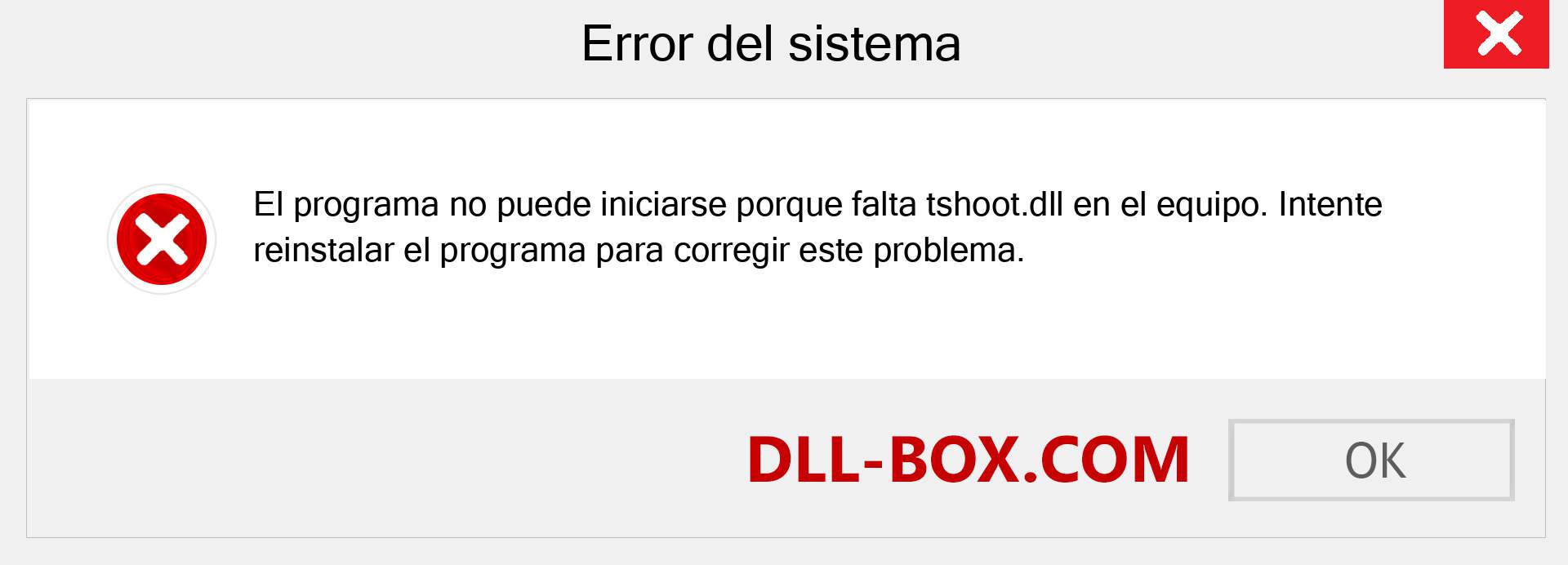 Error del sistema

El programa no puede iniciarse porque falta tshoot.dll en el equipo. Intente reinstalar el programa para corregir este problema.

DLL-BOX.COM

OK